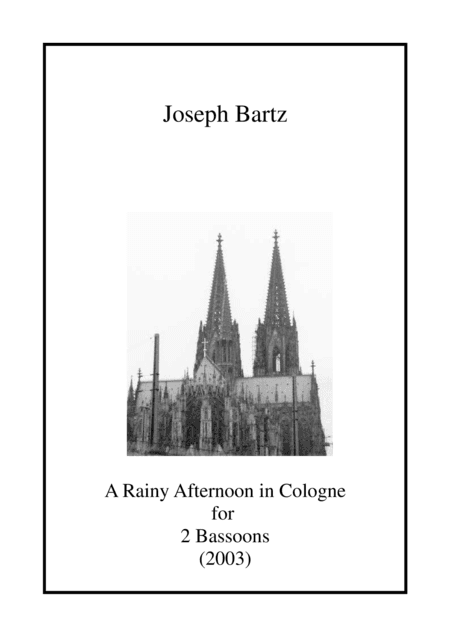 Joseph Bartz

A Rainy Afternoon in Cologne
for
2 Bassoons
(2003)